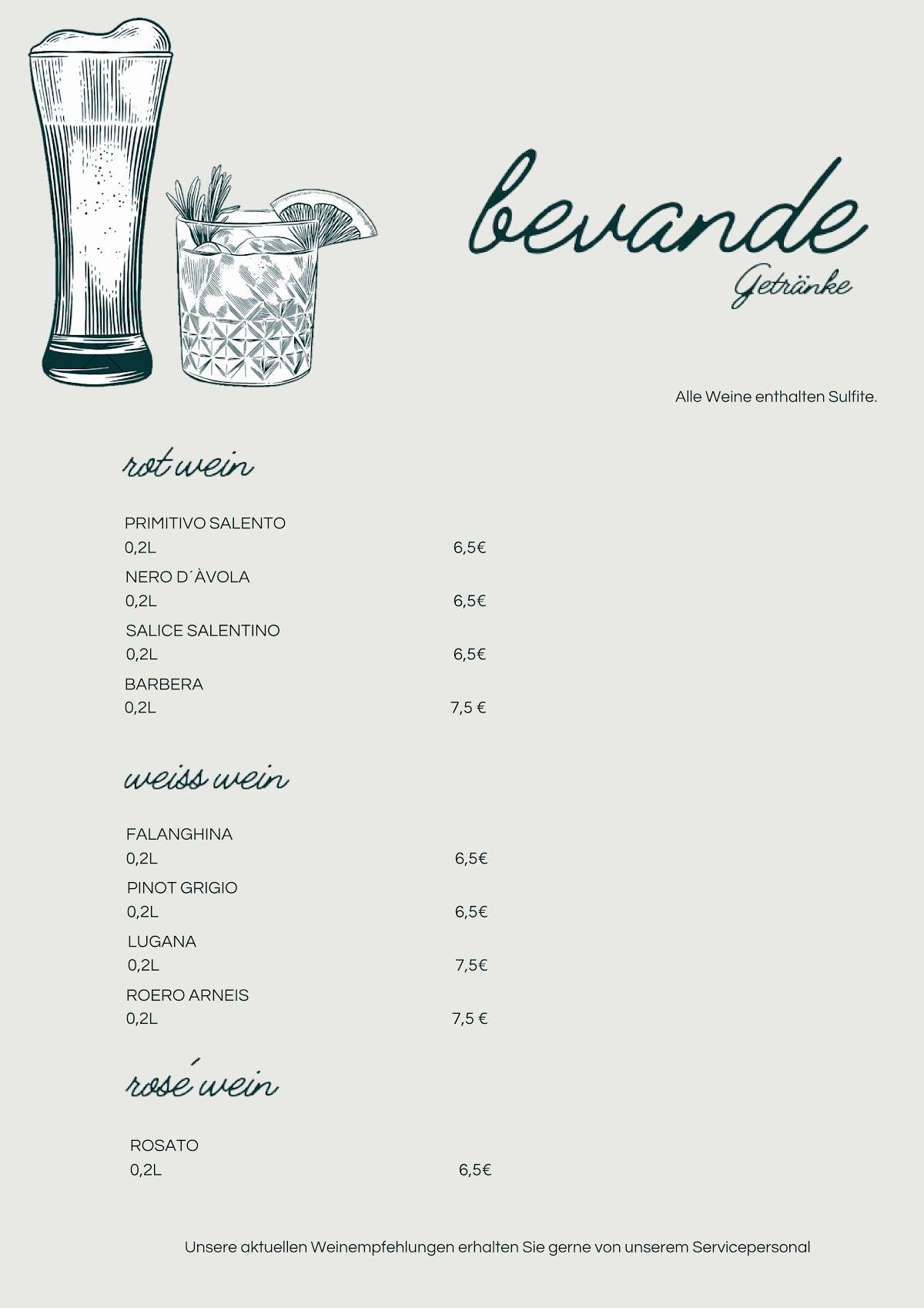 bevande
Getränke

Alle Weine enthalten Sulfite.

rot wein

PRIMITIVO SALENTO
0,2L 6,5€

NERO D´ÀVOLA
0,2L 6,5€

SALICE SALENTINO
0,2L 6,5€

BARBERA
0,2L 7,5 €

weiss wein

FALANGHINA
0,2L 6,5€

PINOT GRIGIO
0,2L 6,5€

LUGANA
0,2L 7,5€

ROERO ARNEIS
0,2L 7,5 €

rosé wein

ROSATO
0,2L 6,5€

Unsere aktuellen Weinempfehlungen erhalten Sie gerne von unserem Servicepersonal